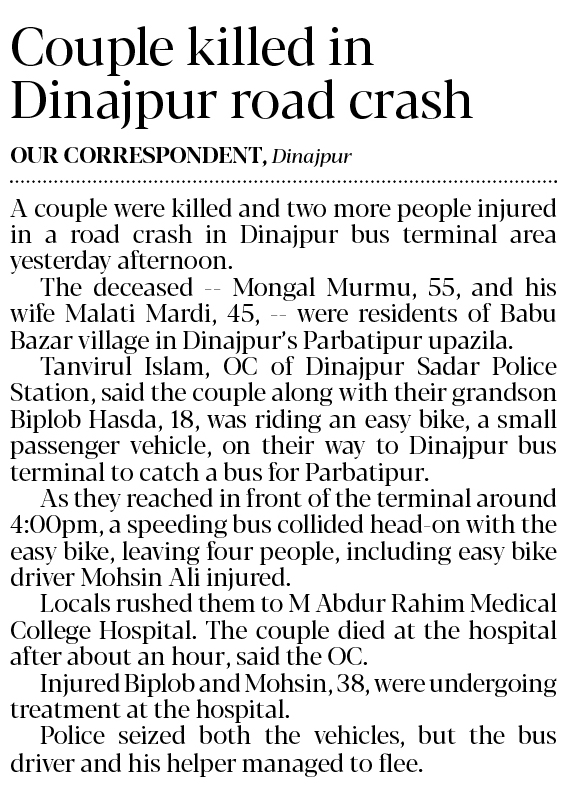 Couple killed in Dinajpur road crash

OUR CORRESPONDENT, Dinajpur

A couple were killed and two more people injured in a road crash in Dinajpur bus terminal area yesterday afternoon.

The deceased -- Mongal Murmu, 55, and his wife Malati Mardi, 45, -- were residents of Babu Bazar village in Dinajpur's Parbatipur upazila.

Tanvirul Islam, OC of Dinajpur Sadar Police Station, said the couple along with their grandson Biplob Hasda, 18, was riding an easy bike, a small passenger vehicle, on their way to Dinajpur bus terminal to catch a bus for Parbatipur.

As they reached in front of the terminal around 4:00pm, a speeding bus collided head-on with the easy bike, leaving four people, including easy bike driver Mohsin Ali injured.

Locals rushed them to M Abdur Rahim Medical College Hospital. The couple died at the hospital after about an hour, said the OC.

Injured Biplob and Mohsin, 38, were undergoing treatment at the hospital.

Police seized both the vehicles, but the bus driver and his helper managed to flee.